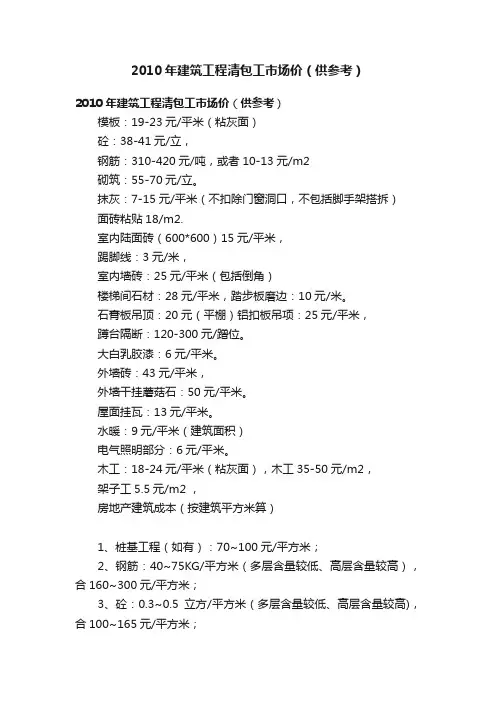 2010年建筑工程清包工市场价（供参考）

2010年建筑工程清包工市场价（供参考）

模板：19-23元/平米（粘灰面）

砼：38-41元/立，

钢筋：310-420元/吨，或者10-13元/m2

砌筑：55-70元/立。

抹灰：7-15元/平米（不扣除门窗洞口，不包括脚手架搭拆）

面砖粘贴18/m2.

室内陆面砖（600*600）15元/平米，

踢脚线：3元/米，

室内墙砖：25元/平米（包括倒角）

楼梯间石材：28元/平米，踏步板磨边：10元/米。

石膏板吊顶：20元（平棚）铝扣板吊项：25元/平米，

蹲台隔断：120-300元/蹲位。

大白乳胶漆：6元/平米。

外墙砖：43元/平米，

外墙干挂蘑菇石：50元/平米。

屋面挂瓦：13元/平米。

水暖：9元/平米（建筑面积）

电气照明部分：6元/平米。

木工：18-24元/平米（粘灰面），木工35-50元/m2，

架子工5.5元/m2，

房地产建筑成本（按建筑平方米算）

1、桩基工程（如有）：70~100元/平方米；

2、钢筋：40~75KG/平方米（多层含量较低、高层含量较高），合160~300元/平方米；

3、砼：0.3~0.5 立方/平方米（多层含量较低、高层含量较高)，合100~165元/平方米；